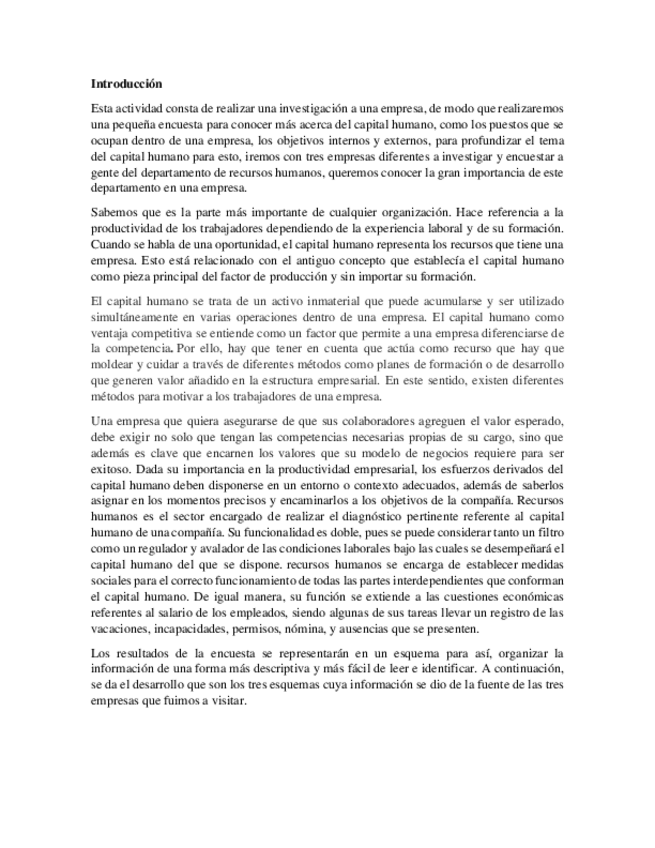 Introducción

Esta actividad consta de realizar una investigación a una empresa, de modo que realizaremos una pequeña encuesta para conocer más acerca del capital humano, como los puestos que se ocupan dentro de una empresa, los objetivos internos y externos, para profundizar el tema del capital humano para esto, iremos con tres empresas diferentes a investigar y encuestar a gente del departamento de recursos humanos, queremos conocer la gran importancia de este departamento en una empresa.

Sabemos que es la parte más importante de cualquier organización. Hace referencia a la productividad de los trabajadores dependiendo de la experiencia laboral y de su formación. Cuando se habla de una oportunidad, el capital humano representa los recursos que tiene una empresa. Esto está relacionado con el antiguo concepto que establecía el capital humano como pieza principal del factor de producción y sin importar su formación.

El capital humano se trata de un activo inmaterial que puede acumularse y ser utilizado simultáneamente en varias operaciones dentro de una empresa. El capital humano como ventaja competitiva se entiende como un factor que permite a una empresa diferenciarse de la competencia. Por ello, hay que tener en cuenta que actúa como recurso que hay que moldear y cuidar a través de diferentes métodos como planes de formación o de desarrollo que generen valor añadido en la estructura empresarial. En este sentido, existen diferentes métodos para motivar a los trabajadores de una empresa.

Una empresa que quiera asegurarse de que sus colaboradores agreguen el valor esperado, debe exigir no solo que tengan las competencias necesarias propias de su cargo, sino que además es clave que encarnen los valores que su modelo de negocios requiere para ser exitoso. Dada su importancia en la productividad empresarial, los esfuerzos derivados del capital humano deben disponerse en un entorno o contexto adecuados, además de saberlos asignar en los momentos precisos y encaminarlos a los objetivos de la compañía. Recursos humanos es el sector encargado de realizar el diagnóstico pertinente referente al capital humano de una compañía. Su funcionalidad es doble, pues se puede considerar tanto un filtro como un regulador y avalador de las condiciones laborales bajo las cuales se desempeñará el capital humano del que se dispone. recursos humanos se encarga de establecer medidas sociales para el correcto funcionamiento de todas las partes interdependientes que conforman el capital humano. De igual manera, su función se extiende a las cuestiones económicas referentes al salario de los empleados, siendo algunas de sus tareas llevar un registro de las vacaciones, incapacidades, permisos, nómina, y ausencias que se presenten.

Los resultados de la encuesta se representarán en un esquema para así, organizar la información de una forma más descriptiva y más fácil de leer e identificar. A continuación, se da el desarrollo que son los tres esquemas cuya información se dio de la fuente de las tres empresas que fuimos a visitar.